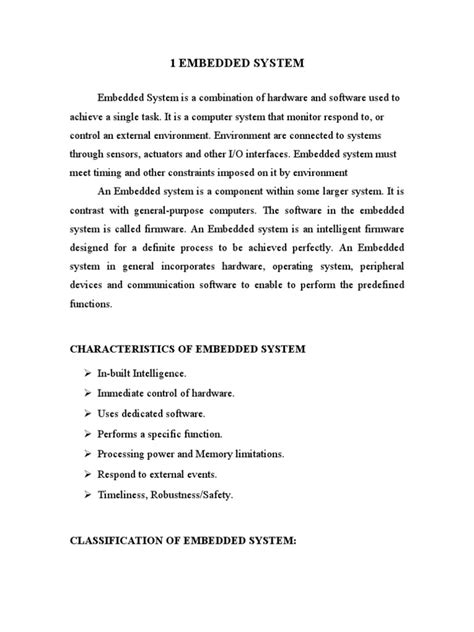 1 EMBEDDED SYSTEM

Embedded System is a combination of hardware and software used to achieve a single task. It is a computer system that monitor respond to, or control an external environment. Environment are connected to systems through sensors, actuators and other I/O interfaces. Embedded system must meet timing and other constraints imposed on it by environment

An Embedded system is a component within some larger system. It is contrast with general-purpose computers. The software in the embedded system is called firmware. An Embedded system is an intelligent firmware designed for a definite process to be achieved perfectly. An Embedded system in general incorporates hardware, operating system, peripheral devices and communication software to enable to perform the predefined functions.

CHARACTERISTICS OF EMBEDDED SYSTEM

➢ In-built Intelligence.
➢ Immediate control of hardware.
➢ Uses dedicated software.
➢ Performs a specific function.
➢ Processing power and Memory limitations.
➢ Respond to external events.
➢ Timeliness, Robustness/Safety.

CLASSIFICATION OF EMBEDDED SYSTEM: